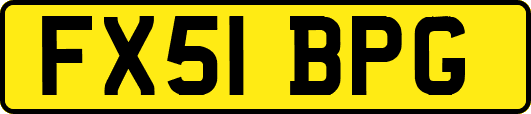 FX51 BPG